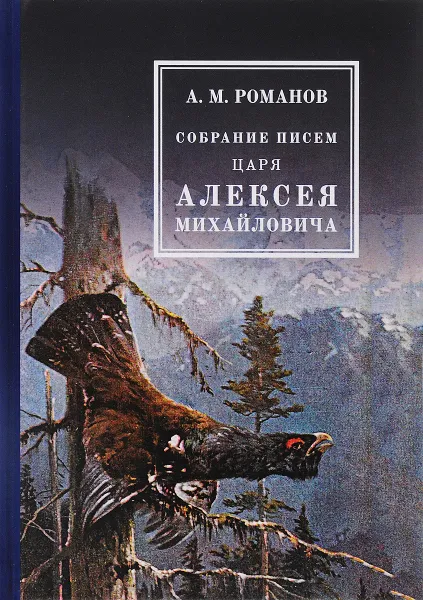 А. М. РОМАНОВ

СОБРАНИЕ ПИСЕМ

ЦАРЯ

АЛЕКСЕЯ МИХАЙЛОВИЧА